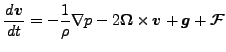 $\frac{d\boldsymbol{v}}{dt} = -\frac{1}{\rho}\nabla p - 2\boldsymbol{\Omega} \times \boldsymbol{v} + \boldsymbol{g} + \boldsymbol{\mathcal{F}}$